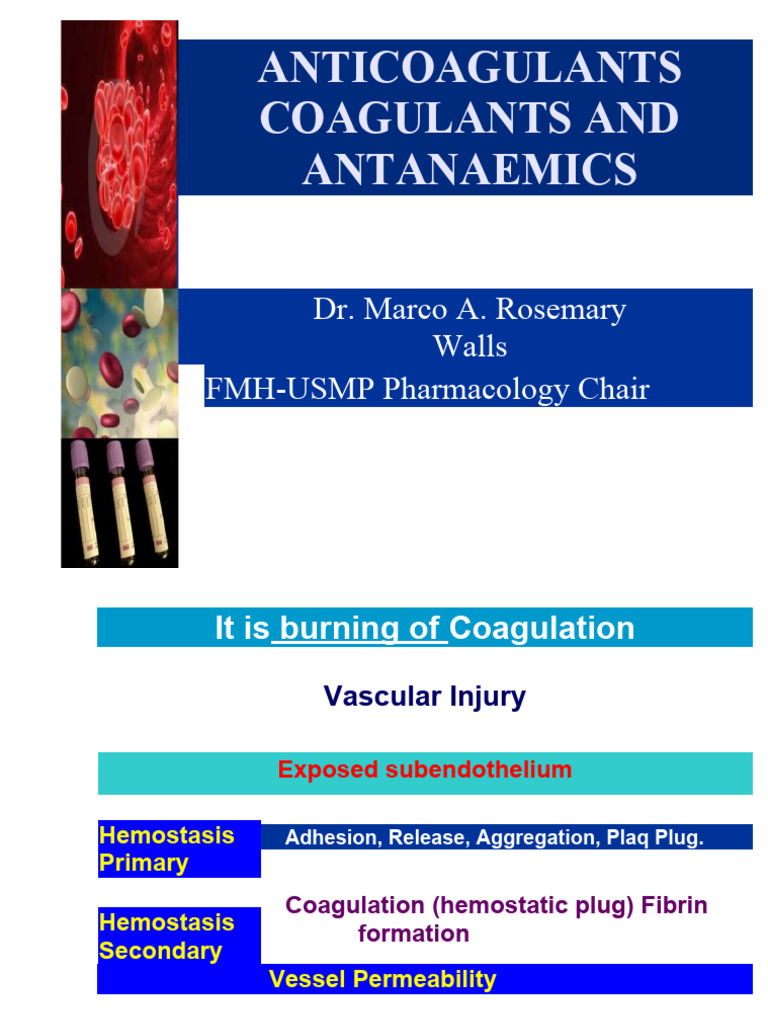 ANTICOAGULANTS COAGULANTS AND ANTANAEMICS

Dr. Marco A. Rosemary Walls
FMH-USMP Pharmacology Chair

It is burning of Coagulation

Vascular Injury

Exposed subendothelium

Hemostasis Primary

Adhesion, Release, Aggregation, Plaq Plug.

Hemostasis Secondary

Coagulation (hemostatic plug) Fibrin formation

Vessel Permeability